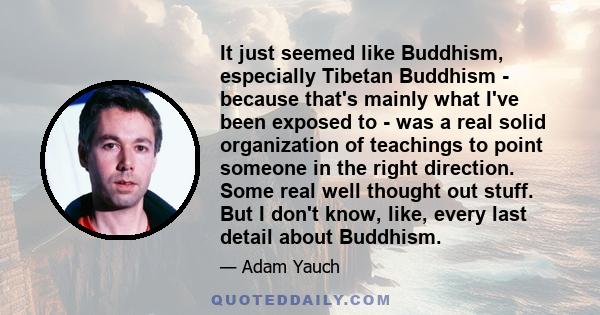 It just seemed like Buddhism, especially Tibetan Buddhism - because that's mainly what I've been exposed to - was a real solid organization of teachings to point someone in the right direction. Some real well thought out stuff. But I don't know, like, every last detail about Buddhism.

— Adam Yauch

QUOTEDDAILY.COM